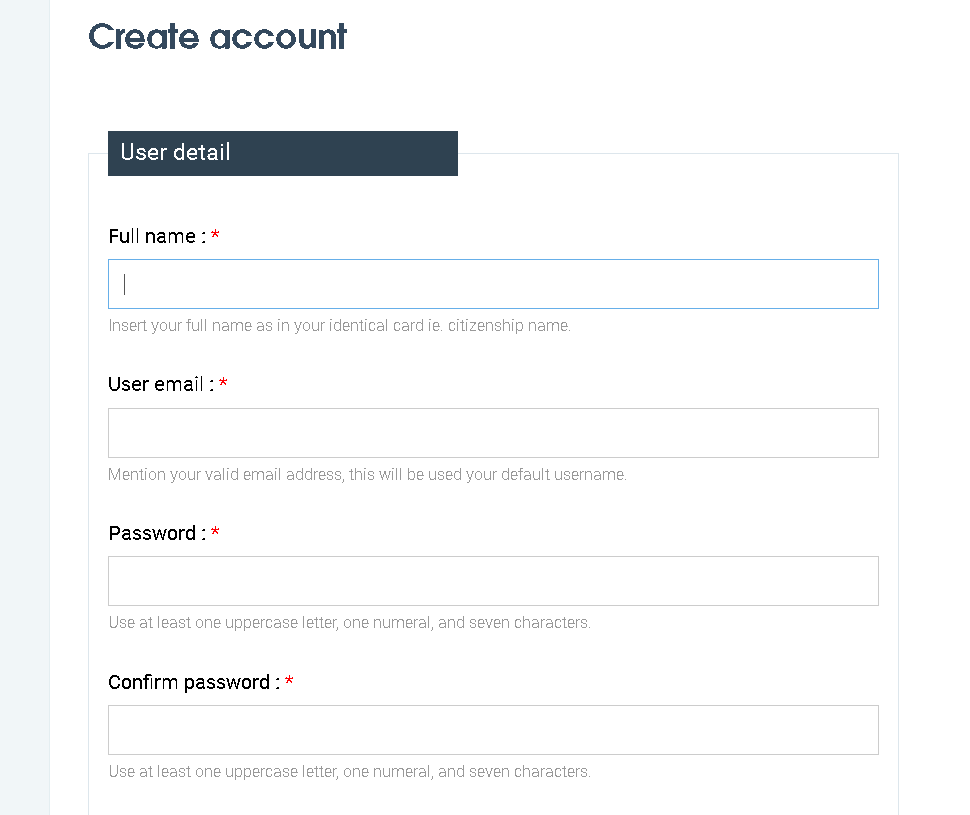 Create account

User detail

Full name : *

Insert your full name as in your identical card ie. citizenship name.

User email : *

Mention your valid email address, this will be used your default username.

Password : *

Use at least one uppercase letter, one numeral, and seven characters.

Confirm password : *

Use at least one uppercase letter, one numeral, and seven characters.